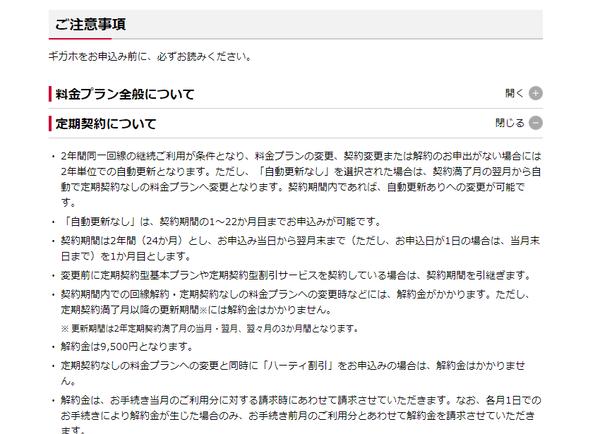 ご注意事項

ギガホをお申込み前に、必ずお読みください。

料金プラン全般について

開く

定期契約について

閉じる

・2年間同一回線の継続ご利用が条件となり、料金プランの変更、契約変更または解約のお申出がない場合には2年単位での自動更新となります。ただし、「自動更新なし」を選択された場合は、契約満了月の翌月から自動で定期契約なしの料金プランへ変更となります。契約期間内であれば、自動更新ありへの変更が可能です。

・「自動更新なし」は、契約期間の1～22か月目までお申込みが可能です。

・契約期間は2年間（24か月）とし、お申込み当日から翌月末まで（ただし、お申込日が1日の場合は、当月末日まで）を1か月目とします。

・変更前に定期契約型基本プランや定期契約型割引サービスを契約している場合は、契約期間を引継ぎます。

・契約期間内での回線解約・定期契約なしの料金プランへの変更時などには、解約金がかかります。ただし、定期契約満了月以降の更新期間※には解約金はかかりません。

※ 更新期間は2年定期契約満了月の当月・翌月、翌々月の3か月間となります。

・解約金は9,500円となります。

・定期契約なしの料金プランへの変更と同時に「ハーティ割引」をお申込みの場合は、解約金はかかりません。

・解約金は、お手続き当月のご利用分に対する請求時にあわせて請求させていただきます。なお、各月1日でのお手続きにより解約金が生じた場合のみ、お手続き前月のご利用分とあわせて解約金を請求させていただきます。